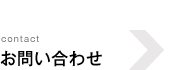 contact
お問い合わせ